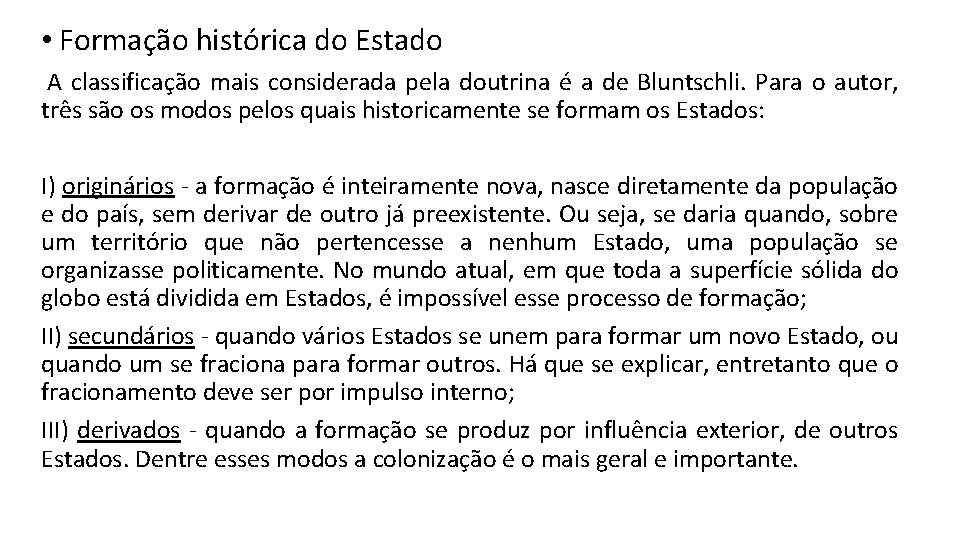 • Formação histórica do Estado

A classificação mais considerada pela doutrina é a de Bluntschli. Para o autor, três são os modos pelos quais historicamente se formam os Estados:

I) originários - a formação é inteiramente nova, nasce diretamente da população e do país, sem derivar de outro já preexistente. Ou seja, se daria quando, sobre um território que não pertencesse a nenhum Estado, uma população se organizasse politicamente. No mundo atual, em que toda a superfície sólida do globo está dividida em Estados, é impossível esse processo de formação;

II) secundários - quando vários Estados se unem para formar um novo Estado, ou quando um se fraciona para formar outros. Há que se explicar, entretanto que o fracionamento deve ser por impulso interno;

III) derivados - quando a formação se produz por influência exterior, de outros Estados. Dentre esses modos a colonização é o mais geral e importante.